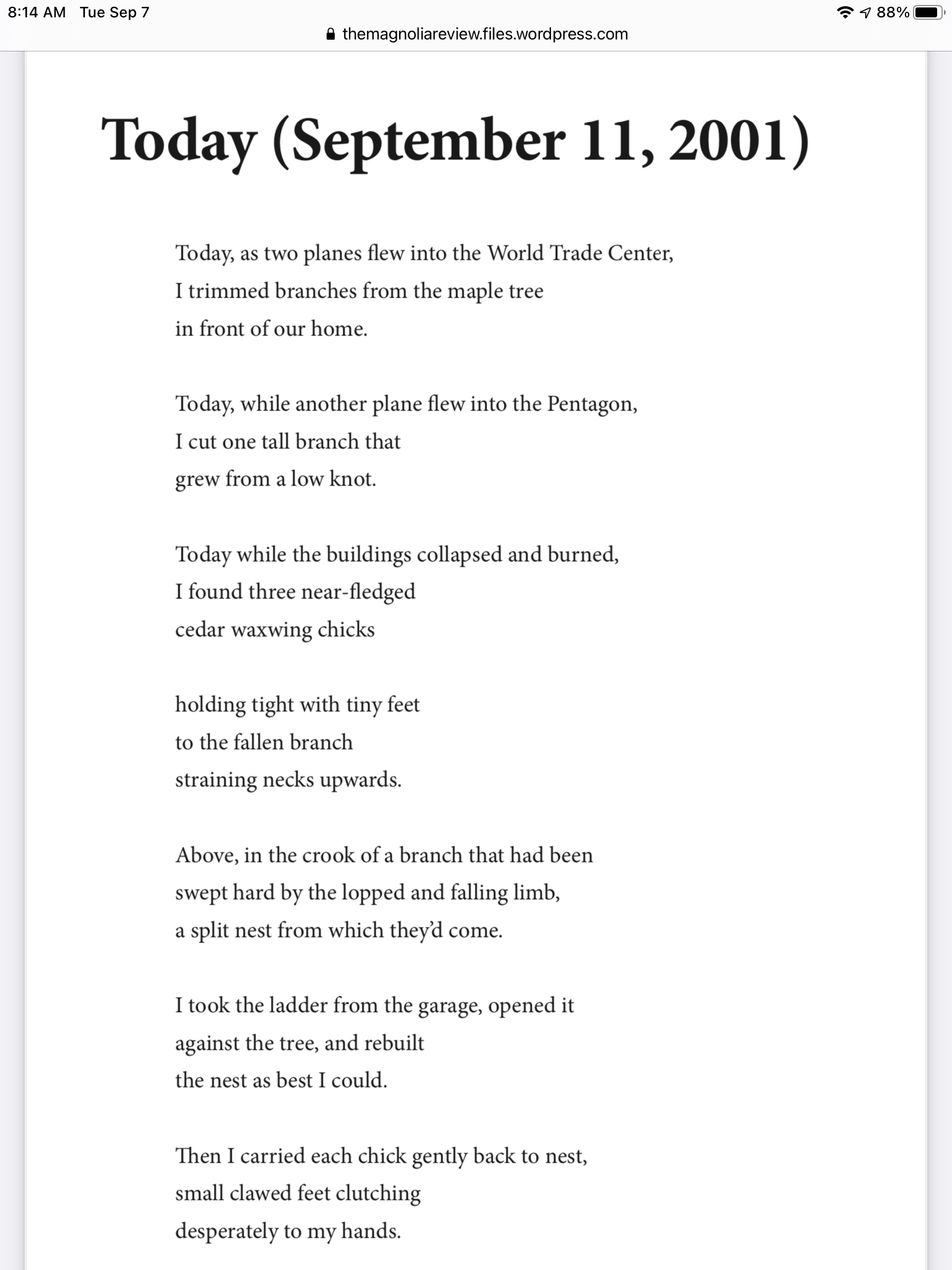 8:14 AM Tue Sep 7

88%

themagnoliareview.files.wordpress.com

Today (September 11, 2001)

Today, as two planes flew into the World Trade Center,
I trimmed branches from the maple tree
in front of our home.

Today, while another plane flew into the Pentagon,
I cut one tall branch that
grew from a low knot.

Today while the buildings collapsed and burned,
I found three near-fledged
cedar waxwing chicks

holding tight with tiny feet
to the fallen branch
straining necks upwards.

Above, in the crook of a branch that had been
swept hard by the lopped and falling limb,
a split nest from which they'd come.

I took the ladder from the garage, opened it
against the tree, and rebuilt
the nest as best I could.

Then I carried each chick gently back to nest,
small clawed feet clutching
desperately to my hands.